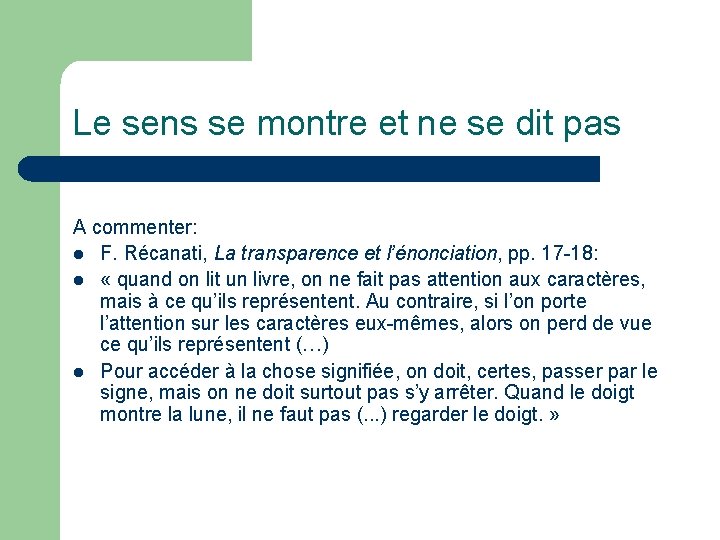 Le sens se montre et ne se dit pas

A commenter:

• F. Récanati, La transparence et l'énonciation, pp. 17-18:
• « quand on lit un livre, on ne fait pas attention aux caractères, mais à ce qu'ils représentent. Au contraire, si l'on porte l'attention sur les caractères eux-mêmes, alors on perd de vue ce qu'ils représentent (…)
• Pour accéder à la chose signifiée, on doit, certes, passer par le signe, mais on ne doit surtout pas s'y arrêter. Quand le doigt montre la lune, il ne faut pas (...) regarder le doigt. »